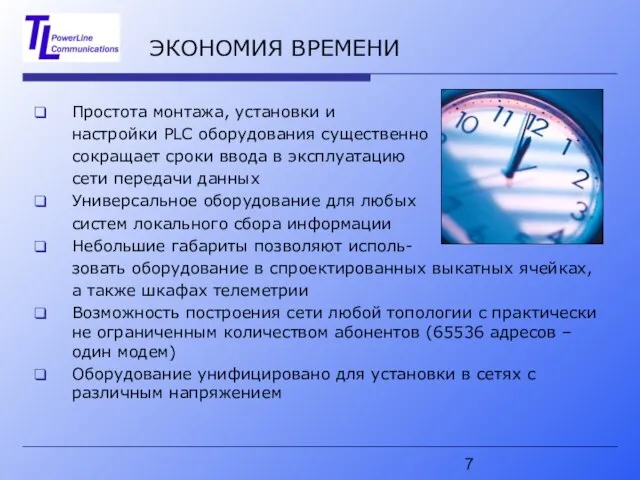 TL PowerLine Communications

ЭКОНОМИЯ ВРЕМЕНИ

❑ Простота монтажа, установки и настройки PLC оборудования существенно сокращает сроки ввода в эксплуатацию сети передачи данных

❑ Универсальное оборудование для любых систем локального сбора информации

❑ Небольшие габариты позволяют использовать оборудование в спроектированных выкатных ячейках, а также шкафах телеметрии

❑ Возможность построения сети любой топологии с практически не ограниченным количеством абонентов (65536 адресов – один модем)

❑ Оборудование унифицировано для установки в сетях с различным напряжением

10 11 12 1 2 3

7